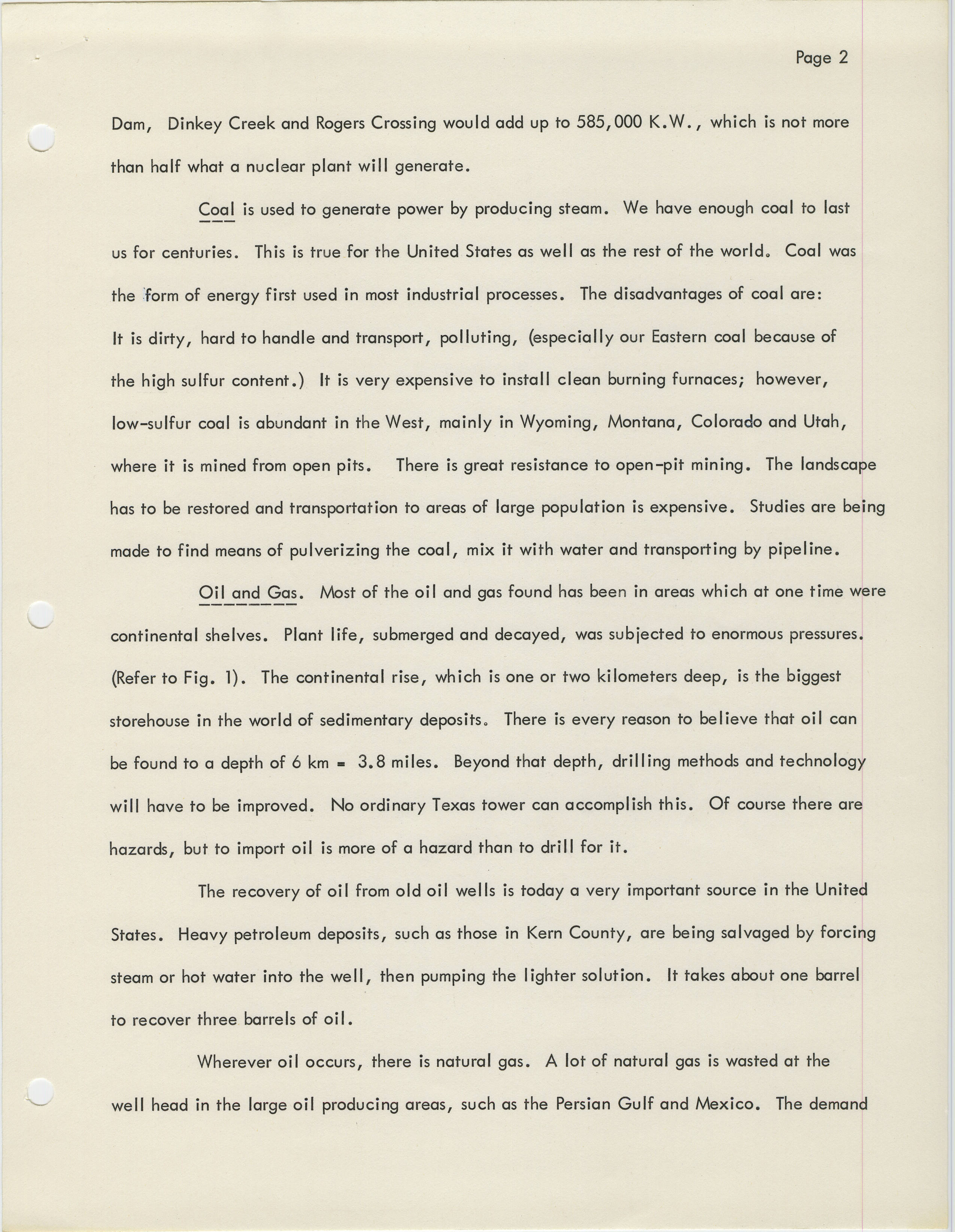 Page 2

Dam, Dinkey Creek and Rogers Crossing would add up to 585,000 K.W., which is not more than half what a nuclear plant will generate.

Coal is used to generate power by producing steam. We have enough coal to last us for centuries. This is true for the United States as well as the rest of the world. Coal was the form of energy first used in most industrial processes. The disadvantages of coal are: It is dirty, hard to handle and transport, polluting, (especially our Eastern coal because of the high sulfur content.) It is very expensive to install clean burning furnaces; however, low-sulfur coal is abundant in the West, mainly in Wyoming, Montana, Colorado and Utah, where it is mined from open pits. There is great resistance to open-pit mining. The landscape has to be restored and transportation to areas of large population is expensive. Studies are being made to find means of pulverizing the coal, mix it with water and transporting by pipeline.

Oil and Gas. Most of the oil and gas found has been in areas which at one time were continental shelves. Plant life, submerged and decayed, was subjected to enormous pressures. (Refer to Fig. 1). The continental rise, which is one or two kilometers deep, is the biggest storehouse in the world of sedimentary deposits. There is every reason to believe that oil can be found to a depth of 6 km = 3.8 miles. Beyond that depth, drilling methods and technology will have to be improved. No ordinary Texas tower can accomplish this. Of course there are hazards, but to import oil is more of a hazard than to drill for it.

The recovery of oil from old oil wells is today a very important source in the United States. Heavy petroleum deposits, such as those in Kern County, are being salvaged by forcing steam or hot water into the well, then pumping the lighter solution. It takes about one barrel to recover three barrels of oil.

Wherever oil occurs, there is natural gas. A lot of natural gas is wasted at the well head in the large oil producing areas, such as the Persian Gulf and Mexico. The demand